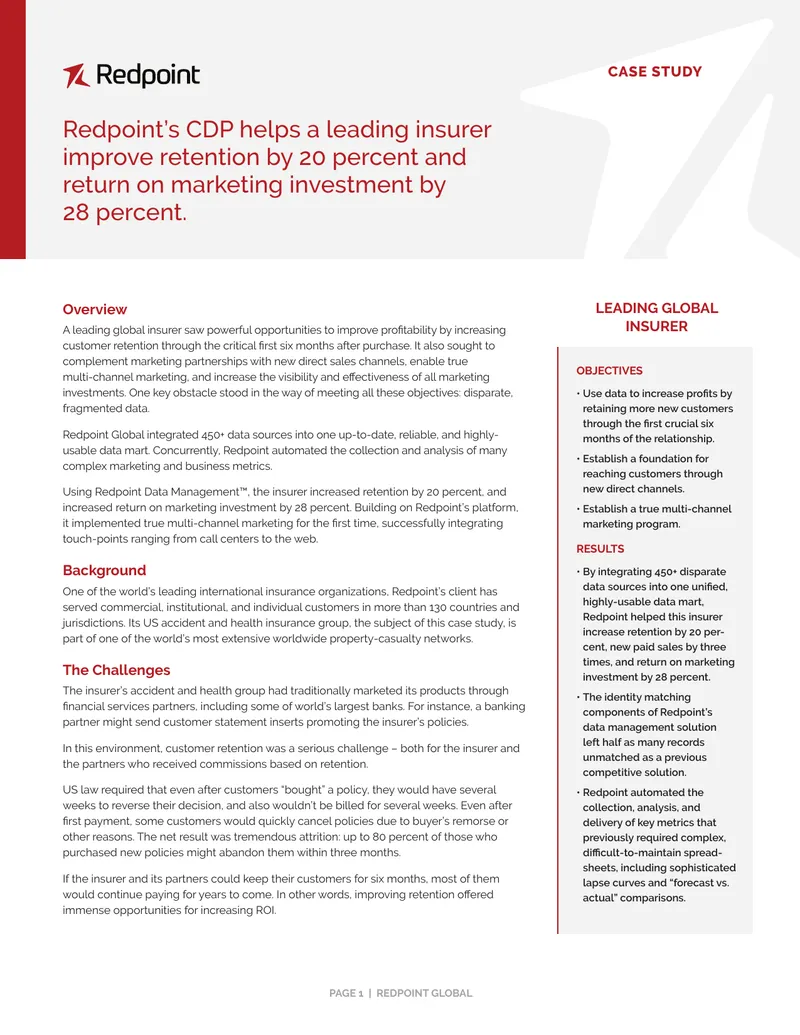 Redpoint

CASE STUDY

Redpoint's CDP helps a leading insurer improve retention by 20 percent and return on marketing investment by 28 percent.

Overview

A leading global insurer saw powerful opportunities to improve profitability by increasing customer retention through the critical first six months after purchase. It also sought to complement marketing partnerships with new direct sales channels, enable true multi-channel marketing, and increase the visibility and effectiveness of all marketing investments. One key obstacle stood in the way of meeting all these objectives: disparate, fragmented data.

Redpoint Global integrated 450+ data sources into one up-to-date, reliable, and highly-usable data mart. Concurrently, Redpoint automated the collection and analysis of many complex marketing and business metrics.

Using Redpoint Data Management™, the insurer increased retention by 20 percent, and increased return on marketing investment by 28 percent. Building on Redpoint's platform, it implemented true multi-channel marketing for the first time, successfully integrating touch-points ranging from call centers to the web.

Background

One of the world's leading international insurance organizations, Redpoint's client has served commercial, institutional, and individual customers in more than 130 countries and jurisdictions. Its US accident and health insurance group, the subject of this case study, is part of one of the world's most extensive worldwide property-casualty networks.

The Challenges

The insurer's accident and health group had traditionally marketed its products through financial services partners, including some of world's largest banks. For instance, a banking partner might send customer statement inserts promoting the insurer's policies.

In this environment, customer retention was a serious challenge – both for the insurer and the partners who received commissions based on retention.

US law required that even after customers "bought" a policy, they would have several weeks to reverse their decision, and also wouldn't be billed for several weeks. Even after first payment, some customers would quickly cancel policies due to buyer's remorse or other reasons. The net result was tremendous attrition: up to 80 percent of those who purchased new policies might abandon them within three months.

If the insurer and its partners could keep their customers for six months, most of them would continue paying for years to come. In other words, improving retention offered immense opportunities for increasing ROI.

LEADING GLOBAL INSURER

OBJECTIVES

• Use data to increase profits by retaining more new customers through the first crucial six months of the relationship.

• Establish a foundation for reaching customers through new direct channels.

• Establish a true multi-channel marketing program.

RESULTS

• By integrating 450+ disparate data sources into one unified, highly-usable data mart, Redpoint helped this insurer increase retention by 20 percent, new paid sales by three times, and return on marketing investment by 28 percent.

• The identity matching components of Redpoint's data management solution left half as many records unmatched as a previous competitive solution.

• Redpoint automated the collection, analysis, and delivery of key metrics that previously required complex, difficult-to-maintain spreadsheets, including sophisticated lapse curves and "forecast vs. actual" comparisons.

PAGE 1 | REDPOINT GLOBAL